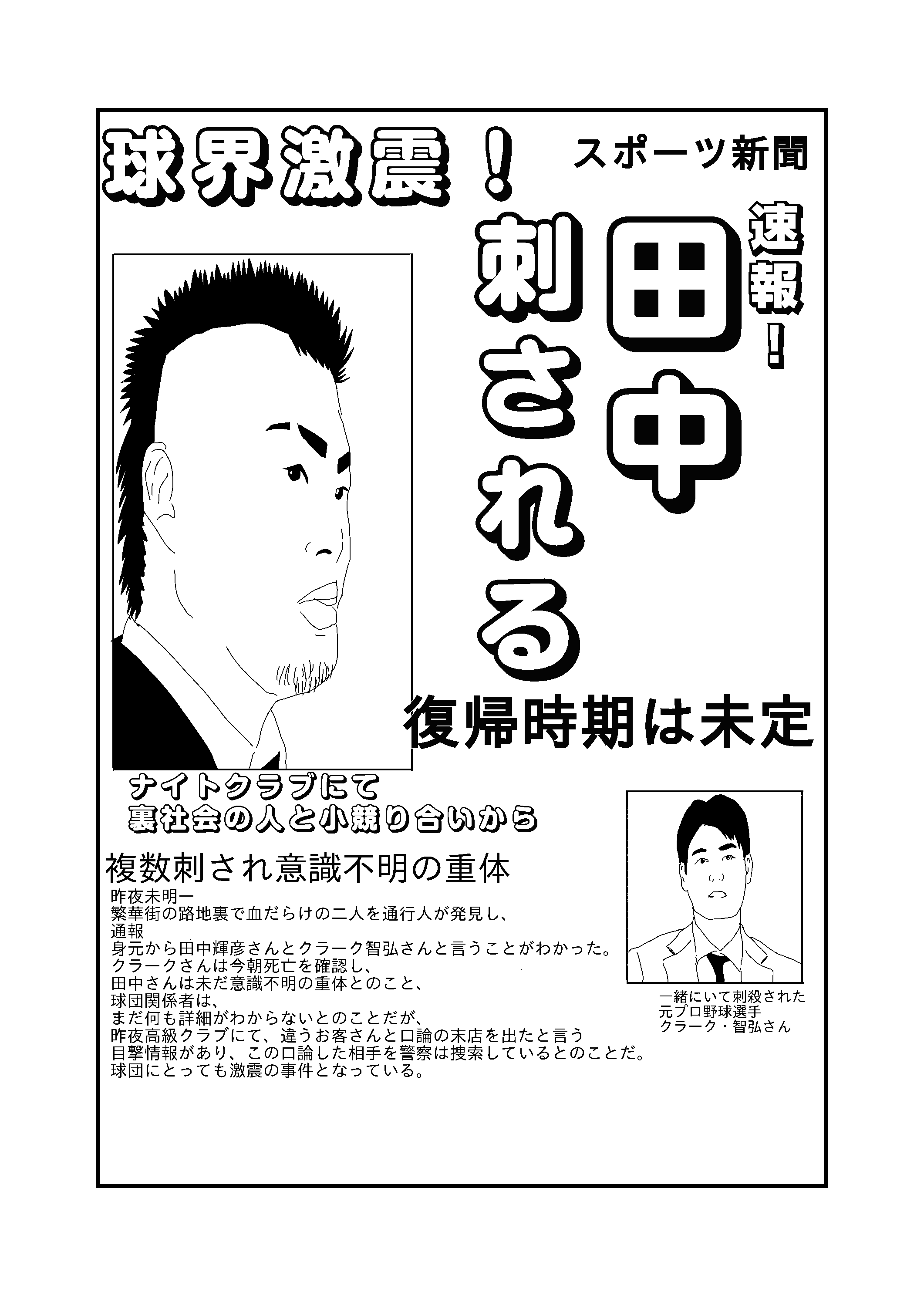 球界激震！

スポーツ新聞

速報！

田中

刺される

復帰時期は未定

ナイトクラブにて
裏社会の人と小競り合いから

複数刺され意識不明の重体

昨夜未明ー
繁華街の路地裏で血だらけの二人を通行人が発見し、
通報
身元から田中輝彦さんとクラーク智弘さんと言うことがわかった。
クラークさんは今朝死亡を確認し、
田中さんは未だ意識不明の重体とのこと、
球団関係者は、
まだ何も詳細がわからないとのことだが、
昨夜高級クラブにて、違うお客さんと口論の末店を出たと言う
目撃情報があり、この口論した相手を警察は捜索しているとのことだ。
球団にとっても激震の事件となっている。

一緒にいて刺殺された
元プロ野球選手
クラーク・智弘さん